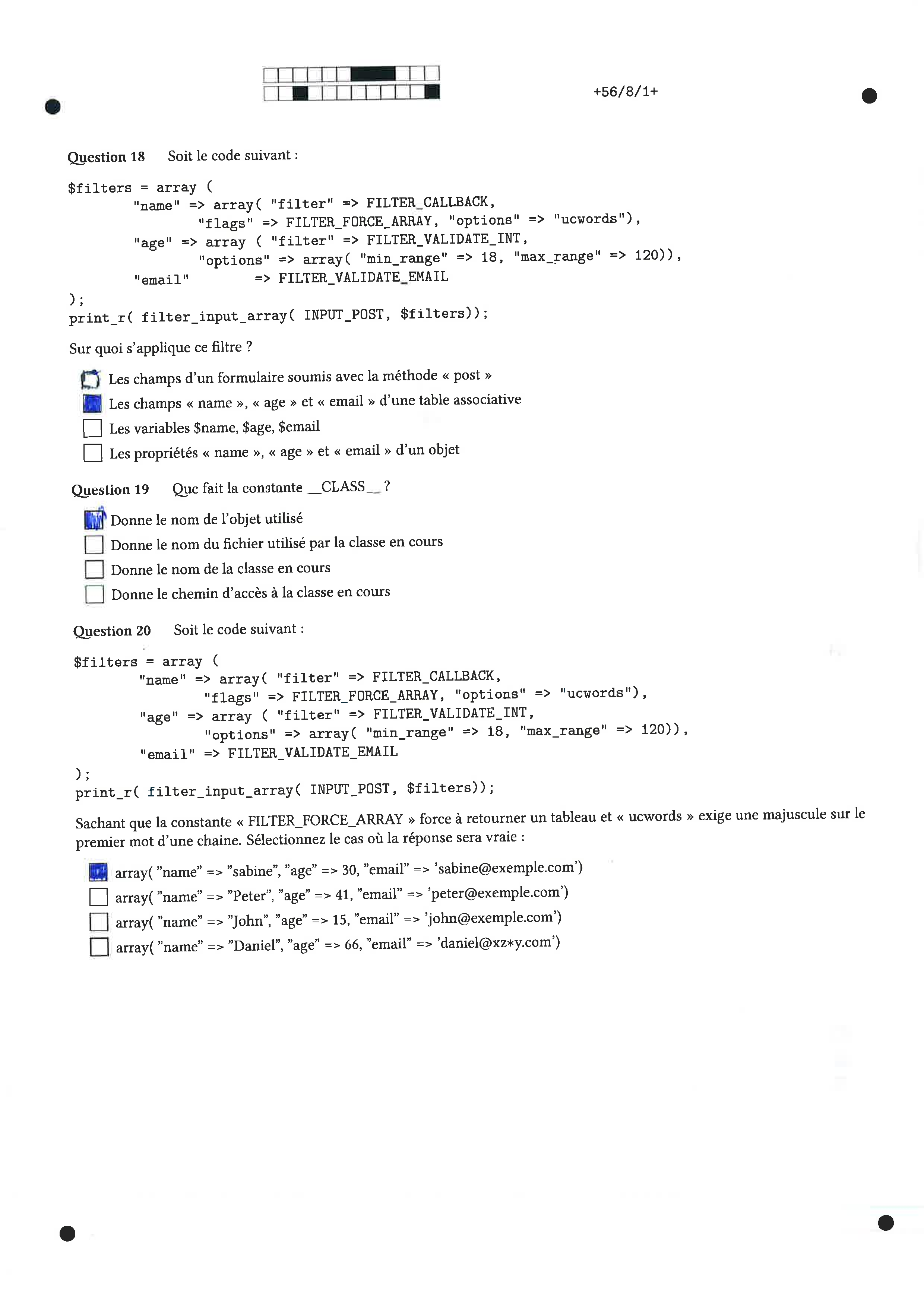 +56/8/1+

Question 18 Soit le code suivant :

$filters = array (
        "name" => array( "filter" => FILTER_CALLBACK,
                "flags" => FILTER_FORCE_ARRAY, "options" => "ucwords"),
        "age" => array ( "filter" => FILTER_VALIDATE_INT,
                "options" => array( "min_range" => 18, "max_range" => 120)),
        "email"       => FILTER_VALIDATE_EMAIL
);
print_r( filter_input_array( INPUT_POST, $filters));

Sur quoi s'applique ce filtre ?

☐ Les champs d'un formulaire soumis avec la méthode « post »
☑ Les champs « name », « age » et « email » d'une table associative
☐ Les variables $name, $age, $email
☐ Les propriétés « name », « age » et « email » d'un objet

Question 19 Que fait la constante __CLASS__ ?

☑ Donne le nom de l'objet utilisé
☐ Donne le nom du fichier utilisé par la classe en cours
☐ Donne le nom de la classe en cours
☐ Donne le chemin d'accès à la classe en cours

Question 20 Soit le code suivant :

$filters = array (
        "name" => array( "filter" => FILTER_CALLBACK,
                "flags" => FILTER_FORCE_ARRAY, "options" => "ucwords"),
        "age" => array ( "filter" => FILTER_VALIDATE_INT,
                "options" => array( "min_range" => 18, "max_range" => 120)),
        "email" => FILTER_VALIDATE_EMAIL
);
print_r( filter_input_array( INPUT_POST, $filters));

Sachant que la constante « FILTER_FORCE_ARRAY » force à retourner un tableau et « ucwords » exige une majuscule sur le premier mot d'une chaine. Sélectionnez le cas où la réponse sera vraie :

☑ array( "name" => "sabine", "age" => 30, "email" => 'sabine@exemple.com')
☐ array( "name" => "Peter", "age" => 41, "email" => 'peter@exemple.com')
☐ array( "name" => "John", "age" => 15, "email" => 'john@exemple.com')
☐ array( "name" => "Daniel", "age" => 66, "email" => 'daniel@xz*y.com')